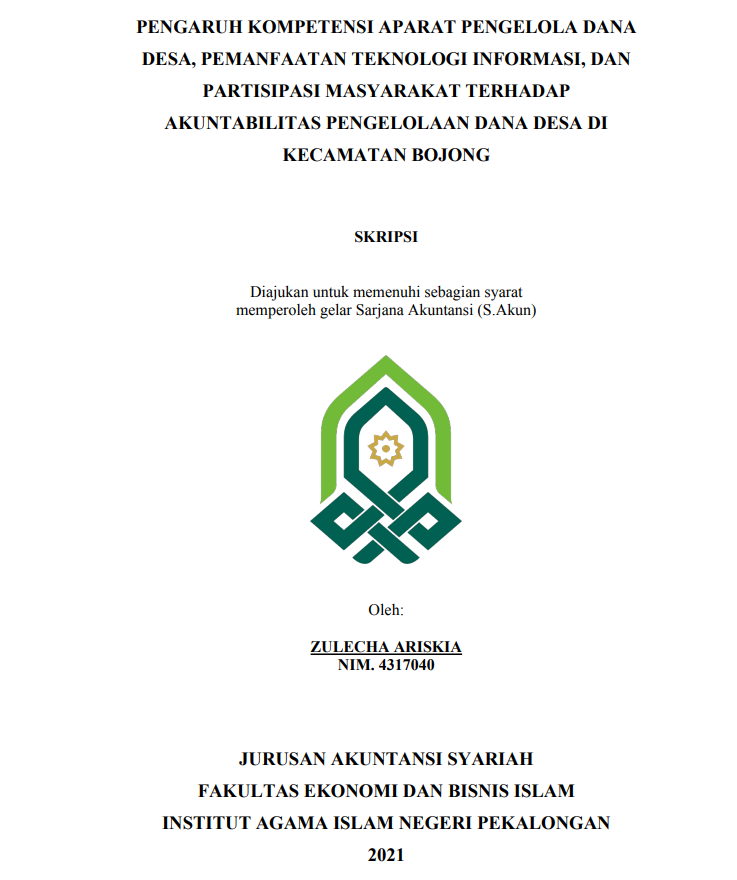 PENGARUH KOMPETENSI APARAT PENGELOLA DANA DESA, PEMANFAATAN TEKNOLOGI INFORMASI, DAN PARTISIPASI MASYARAKAT TERHADAP AKUNTABILITAS PENGELOLAAN DANA DESA DI KECAMATAN BOJONG

SKRIPSI

Diajukan untuk memenuhi sebagian syarat memperoleh gelar Sarjana Akuntansi (S.Akun)

Oleh:

ZULECHA ARISKIA
NIM. 4317040

JURUSAN AKUNTANSI SYARIAH
FAKULTAS EKONOMI DAN BISNIS ISLAM
INSTITUT AGAMA ISLAM NEGERI PEKALONGAN
2021